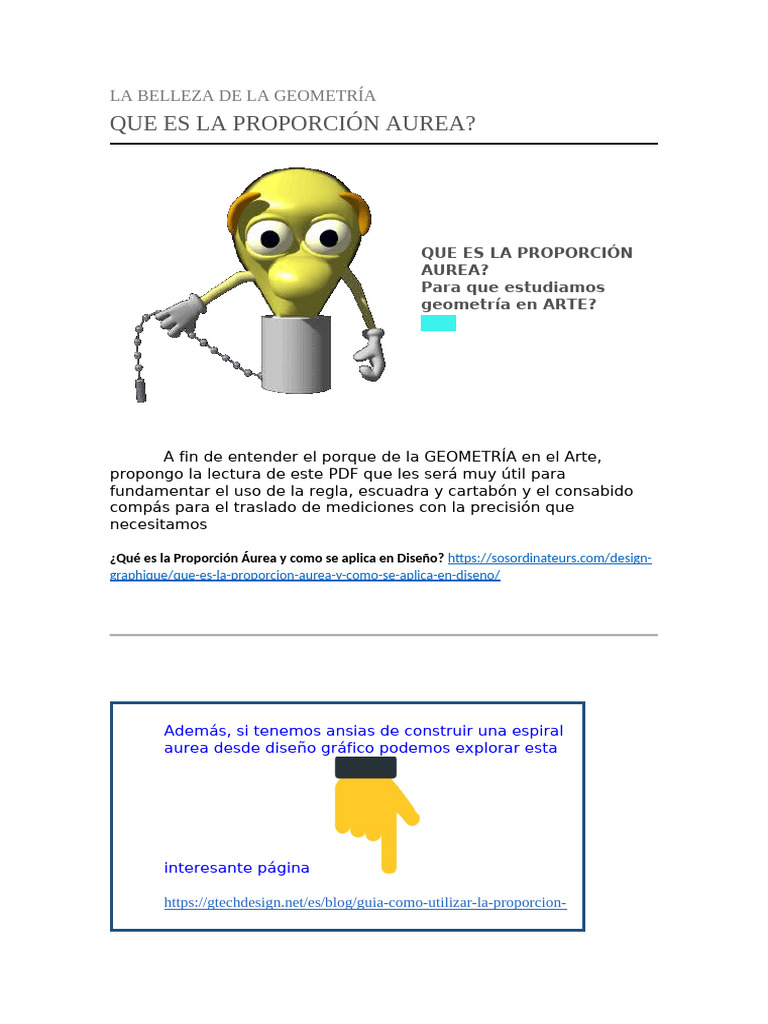 LA BELLEZA DE LA GEOMETRÍA

QUE ES LA PROPORCIÓN AUREA?

QUE ES LA PROPORCIÓN AUREA?
Para que estudiamos geometría en ARTE?

A fin de entender el porque de la GEOMETRÍA en el Arte, propongo la lectura de este PDF que les será muy útil para fundamentar el uso de la regla, escuadra y cartabón y el consabido compás para el traslado de mediciones con la precisión que necesitamos

¿Qué es la Proporción Áurea y como se aplica en Diseño? https://sosordinateurs.com/design-graphique/que-es-la-proporcion-aurea-y-como-se-aplica-en-diseno/

Además, si tenemos ansias de construir una espiral aurea desde diseño gráfico podemos explorar esta

interesante página

https://gtechdesign.net/es/blog/guia-como-utilizar-la-proporcion-